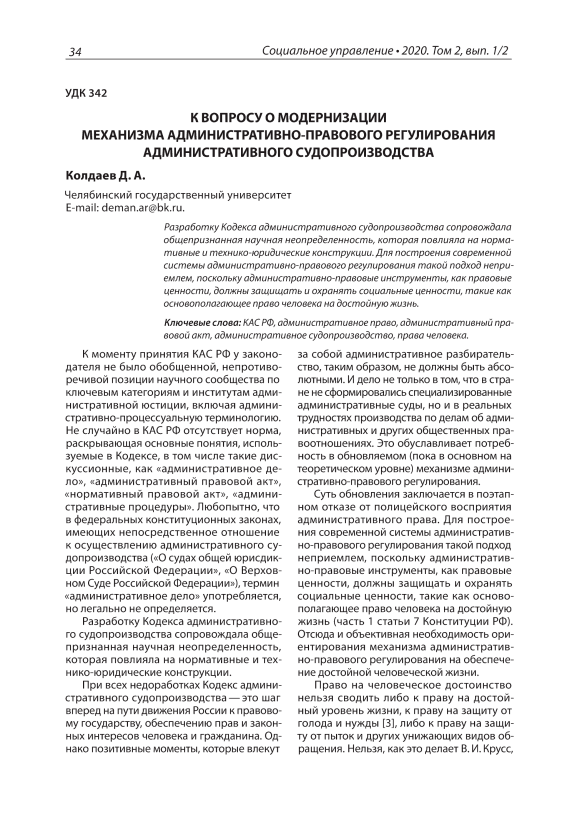 34

Социальное управление • 2020. Том 2, вып. 1/2

УДК 342

К ВОПРОСУ О МОДЕРНИЗАЦИИ МЕХАНИЗМА АДМИНИСТРАТИВНО-ПРАВОВОГО РЕГУЛИРОВАНИЯ АДМИНИСТРАТИВНОГО СУДОПРОИЗВОДСТВА

Колдаев Д. А.

Челябинский государственный университет
E-mail: deman.ar@bk.ru.

Разработку Кодекса административного судопроизводства сопровождала общепризнанная научная неопределенность, которая повлияла на нормативные и технико-юридические конструкции. Для построения современной системы административно-правового регулирования такой подход неприемлем, поскольку административно-правовые инструменты, как правовые ценности, должны защищать и охранять социальные ценности, такие как основополагающее право человека на достойную жизнь.

Ключевые слова: КАС РФ, административное право, административный правовой акт, административное судопроизводство, права человека.

К моменту принятия КАС РФ у законодателя не было обобщенной, непротиворечивой позиции научного сообщества по ключевым категориям и институтам административной юстиции, включая административно-процессуальную терминологию. Не случайно в КАС РФ отсутствует норма, раскрывающая основные понятия, используемые в Кодексе, в том числе такие дискуссионные, как «административное дело», «административный правовой акт», «нормативный правовой акт», «административные процедуры». Любопытно, что в федеральных конституционных законах, имеющих непосредственное отношение к осуществлению административного судопроизводства («О судах общей юрисдикции Российской Федерации», «О Верховном Суде Российской Федерации»), термин «административное дело» употребляется, но легально не определяется.

Разработку Кодекса административного судопроизводства сопровождала общепризнанная научная неопределенность, которая повлияла на нормативные и технико-юридические конструкции.

При всех недоработках Кодекс административного судопроизводства — это шаг вперед на пути движения России к правовому государству, обеспечению прав и законных интересов человека и гражданина. Однако позитивные моменты, которые влекут за собой административное разбирательство, таким образом, не должны быть абсолютными. И дело не только в том, что в стране не сформировались специализированные административные суды, но и в реальных трудностях производства по делам об административных и других общественных правоотношениях. Это обуславливает потребность в обновляемом (пока в основном на теоретическом уровне) механизме административно-правового регулирования.

Суть обновления заключается в поэтапном отказе от полицейского восприятия административного права. Для построения современной системы административно-правового регулирования такой подход неприемлем, поскольку административно-правовые инструменты, как правовые ценности, должны защищать и охранять социальные ценности, такие как основополагающее право человека на достойную жизнь (часть 1 статьи 7 Конституции РФ). Отсюда и объективная необходимость ориентирования механизма административно-правового регулирования на обеспечение достойной человеческой жизни.

Право на человеческое достоинство нельзя сводить либо к праву на достойный уровень жизни, к праву на защиту от голода и нужды [3], либо к праву на защиту от пыток и других унижающих видов обращения. Нельзя, как это делает В. И. Крусс,